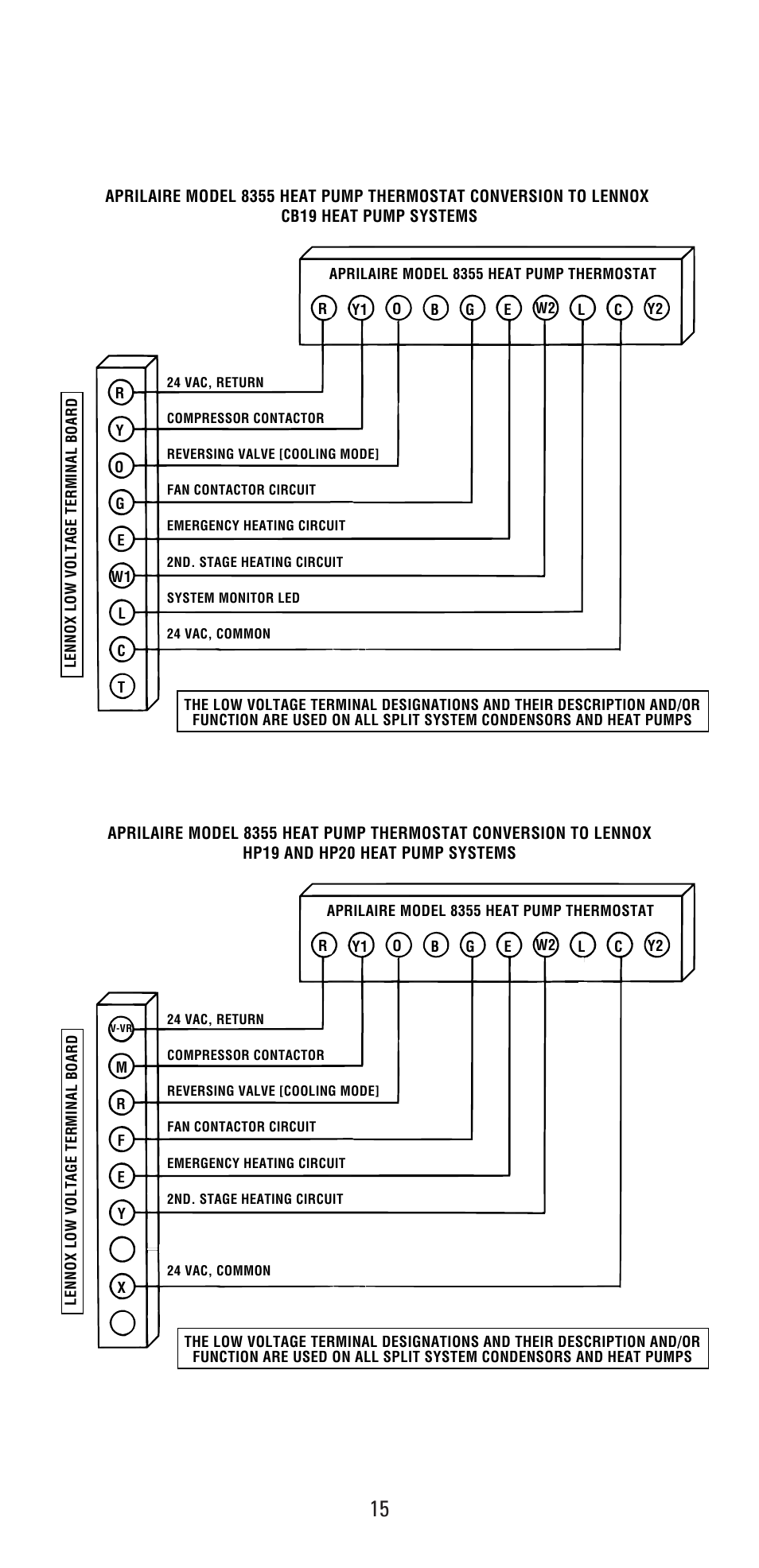 APRILAIRE MODEL 8355 HEAT PUMP THERMOSTAT CONVERSION TO LENNOX CB19 HEAT PUMP SYSTEMS

APRILAIRE MODEL 8355 HEAT PUMP THERMOSTAT

R Y1 O B G E W2 L C Y2

LENNOX LOW VOLTAGE TERMINAL BOARD

R Y O G E W1 L C T

24 VAC, RETURN
COMPRESSOR CONTACTOR
REVERSING VALVE [COOLING MODE]
FAN CONTACTOR CIRCUIT
EMERGENCY HEATING CIRCUIT
2ND. STAGE HEATING CIRCUIT
SYSTEM MONITOR LED
24 VAC, COMMON

THE LOW VOLTAGE TERMINAL DESIGNATIONS AND THEIR DESCRIPTION AND/OR FUNCTION ARE USED ON ALL SPLIT SYSTEM CONDENSORS AND HEAT PUMPS

APRILAIRE MODEL 8355 HEAT PUMP THERMOSTAT CONVERSION TO LENNOX HP19 AND HP20 HEAT PUMP SYSTEMS

APRILAIRE MODEL 8355 HEAT PUMP THERMOSTAT

R Y1 O B G E W2 L C Y2

LENNOX LOW VOLTAGE TERMINAL BOARD

V-VR M R F E Y X

24 VAC, RETURN
COMPRESSOR CONTACTOR
REVERSING VALVE [COOLING MODE]
FAN CONTACTOR CIRCUIT
EMERGENCY HEATING CIRCUIT
2ND. STAGE HEATING CIRCUIT
24 VAC, COMMON

THE LOW VOLTAGE TERMINAL DESIGNATIONS AND THEIR DESCRIPTION AND/OR FUNCTION ARE USED ON ALL SPLIT SYSTEM CONDENSORS AND HEAT PUMPS

15